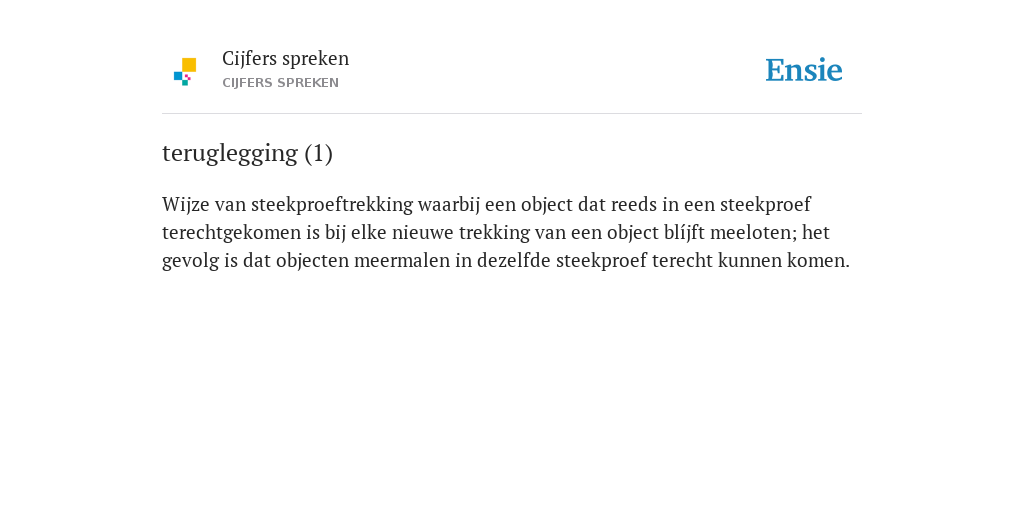 Cijfers spreken
CIJFERS SPREKEN

Ensie

teruglegging (1)

Wijze van steekproeftrekking waarbij een object dat reeds in een steekproef terechtgekomen is bij elke nieuwe trekking van een object blíjft meeloten; het gevolg is dat objecten meermalen in dezelfde steekproef terecht kunnen komen.